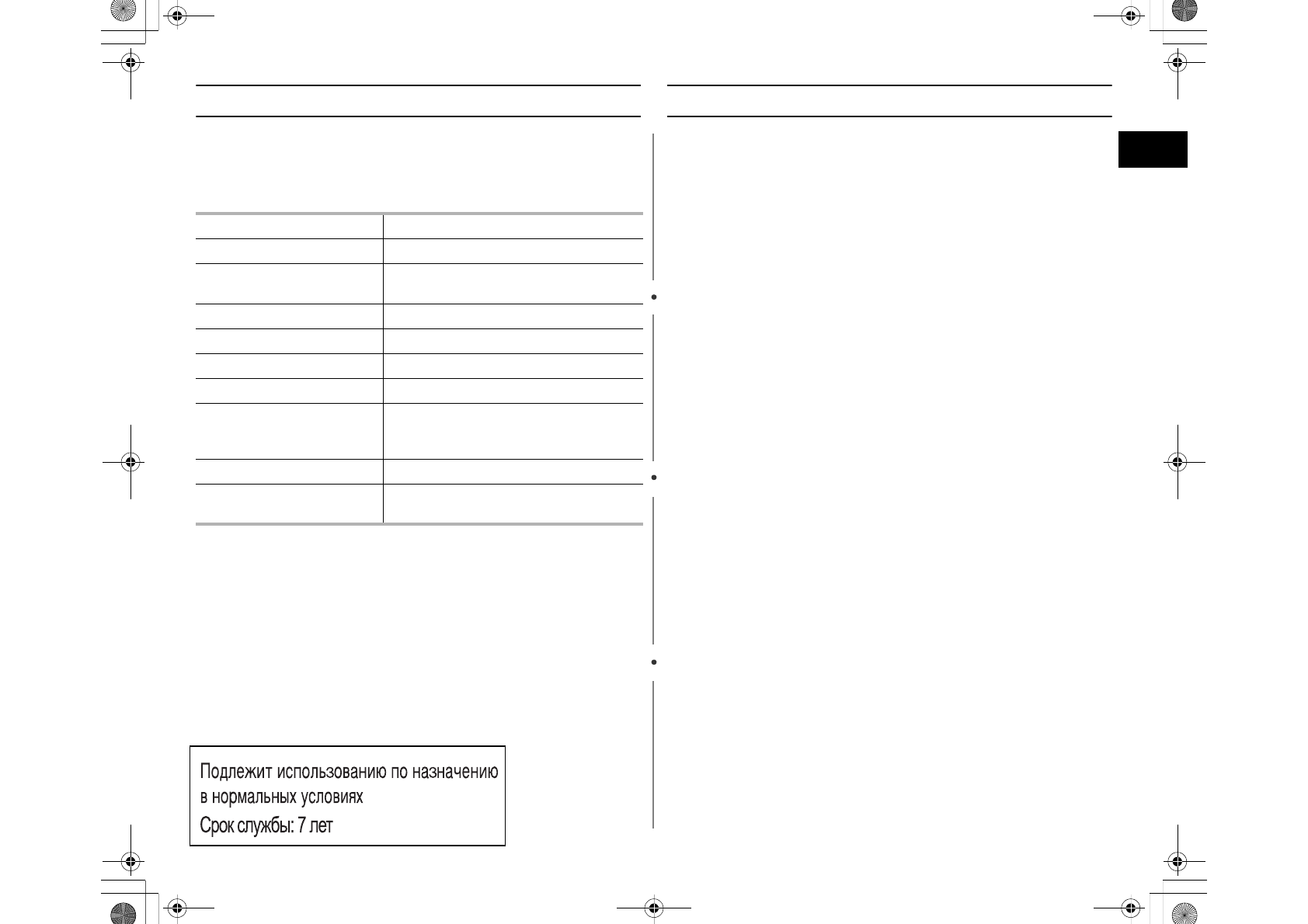 Подлежит использованию по назначению в нормальных условиях

Срок службы: 7 лет